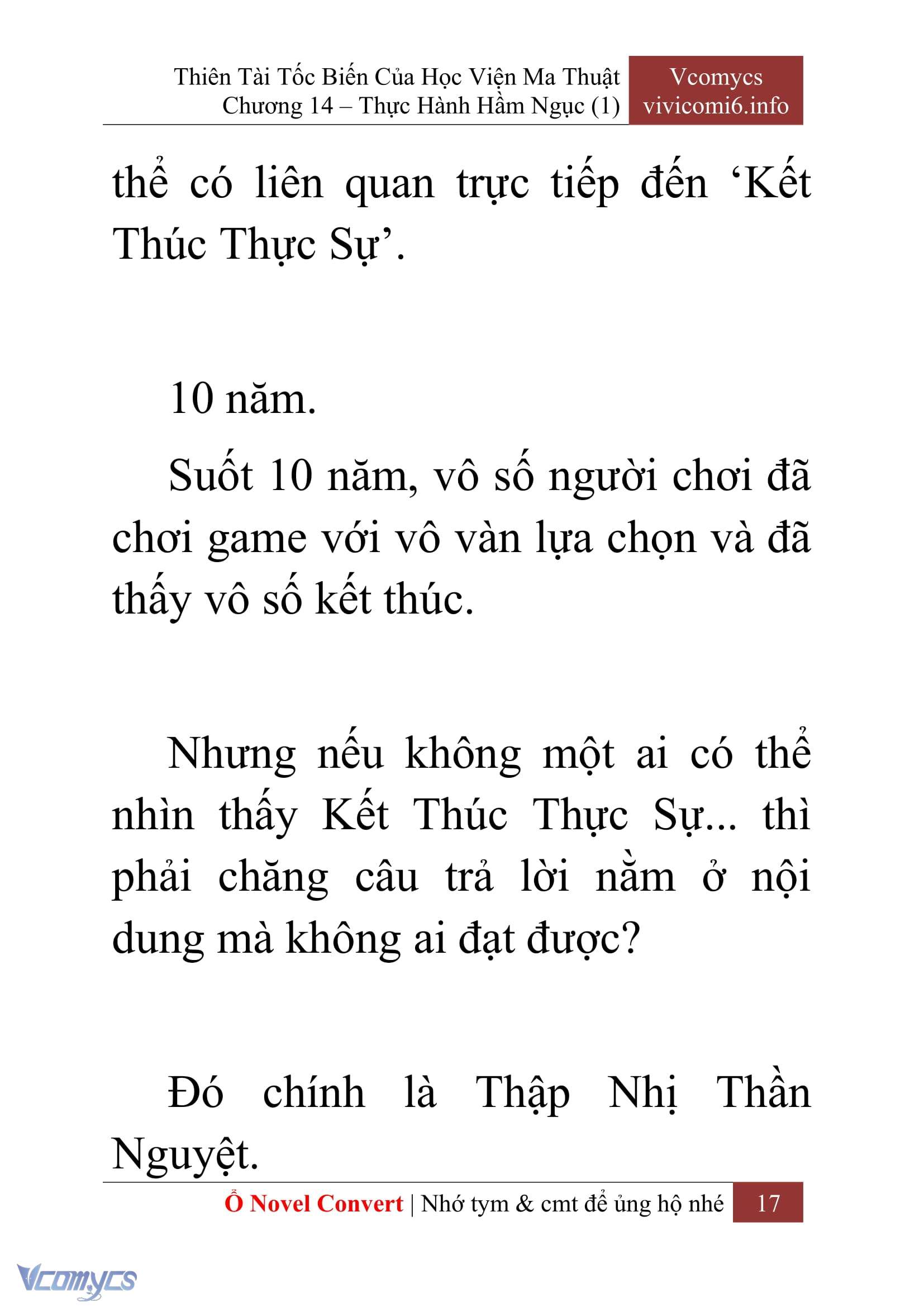 Thiên Tài Tốc Biến Của Học Viện Ma Thuật
Chương 14 – Thực Hành Hầm Ngục (1)

Vcomycs
vivicomi6.info

thể có liên quan trực tiếp đến ‘Kết Thúc Thực Sự’.

10 năm.

Suốt 10 năm, vô số người chơi đã chơi game với vô vàn lựa chọn và đã thấy vô số kết thúc.

Nhưng nếu không một ai có thể nhìn thấy Kết Thúc Thực Sự... thì phải chăng câu trả lời nằm ở nội dung mà không ai đạt được?

Đó chính là Thập Nhị Thần Nguyệt.

Ổ Novel Convert | Nhớ tym & cmt để ủng hộ nhé 17

Vcomycs